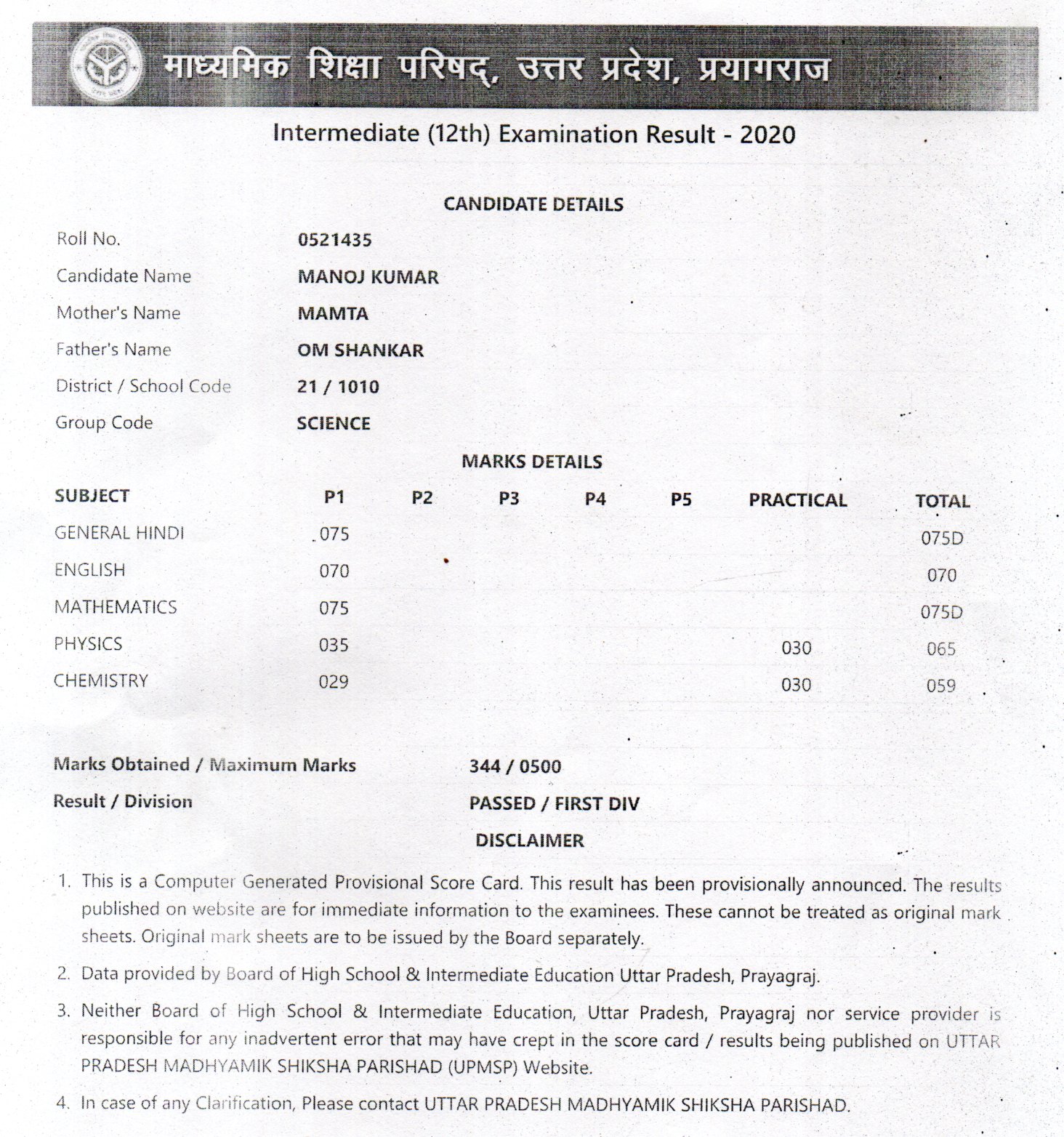 माध्यमिक शिक्षा परिषद्, उत्तर प्रदेश, प्रयागराज

Intermediate (12th) Examination Result - 2020

CANDIDATE DETAILS

| | |
|---|---|
| Roll No. | 0521435 |
| Candidate Name | MANOJ KUMAR |
| Mother's Name | MAMTA |
| Father's Name | OM SHANKAR |
| District / School Code | 21 / 1010 |
| Group Code | SCIENCE |

MARKS DETAILS

| SUBJECT | P1 | P2 | P3 | P4 | P5 | PRACTICAL | TOTAL |
|---|---|---|---|---|---|---|---|
| GENERAL HINDI | 075 | | | | | | 075D |
| ENGLISH | 070 | | | | | | 070 |
| MATHEMATICS | 075 | | | | | | 075D |
| PHYSICS | 035 | | | | | 030 | 065 |
| CHEMISTRY | 029 | | | | | 030 | 059 |

Marks Obtained / Maximum Marks 344 / 0500

Result / Division PASSED / FIRST DIV

DISCLAIMER

1. This is a Computer Generated Provisional Score Card. This result has been provisionally announced. The results published on website are for immediate information to the examinees. These cannot be treated as original mark sheets. Original mark sheets are to be issued by the Board separately.

2. Data provided by Board of High School & Intermediate Education Uttar Pradesh, Prayagraj.

3. Neither Board of High School & Intermediate Education, Uttar Pradesh, Prayagraj nor service provider is responsible for any inadvertent error that may have crept in the score card / results being published on UTTAR PRADESH MADHYAMIK SHIKSHA PARISHAD (UPMSP) Website.

4. In case of any Clarification, Please contact UTTAR PRADESH MADHYAMIK SHIKSHA PARISHAD.